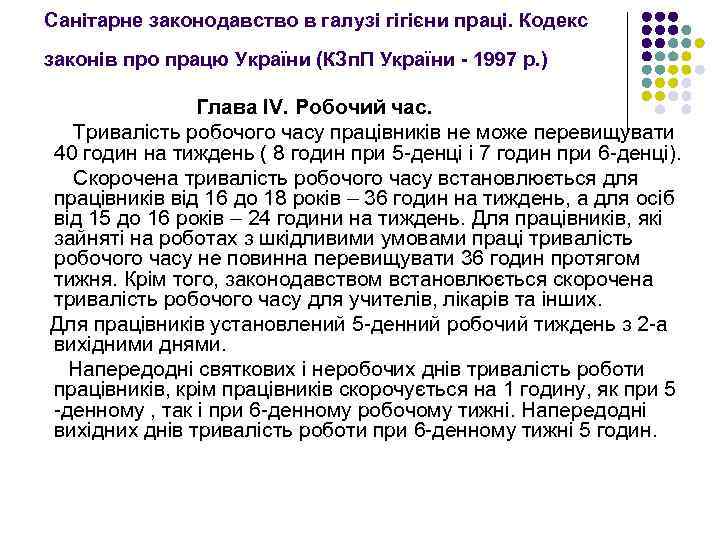 Санітарне законодавство в галузі гігієни праці. Кодекс законів про працю України (КЗпП України - 1997 р.)

Глава IV. Робочий час.

Тривалість робочого часу працівників не може перевищувати 40 годин на тиждень ( 8 годин при 5-денці і 7 годин при 6-денці).

Скорочена тривалість робочого часу встановлюється для працівників від 16 до 18 років – 36 годин на тиждень, а для осіб від 15 до 16 років – 24 години на тиждень. Для працівників, які зайняті на роботах з шкідливими умовами праці тривалість робочого часу не повинна перевищувати 36 годин протягом тижня. Крім того, законодавством встановлюється скорочена тривалість робочого часу для учителів, лікарів та інших.

Для працівників установлений 5-денний робочий тиждень з 2-а вихідними днями.

Напередодні святкових і неробочих днів тривалість роботи працівників, крім працівників скорочується на 1 годину, як при 5 -денному , так і при 6-денному робочому тижні. Напередодні вихідних днів тривалість роботи при 6-денному тижні 5 годин.